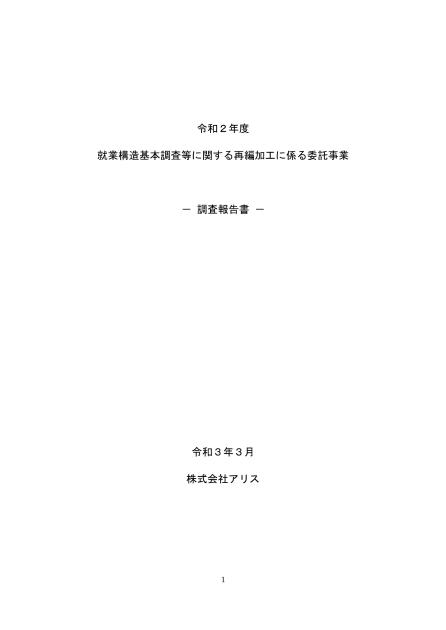 令和２年度

就業構造基本調査等に関する再編加工に係る委託事業

－ 調査報告書 －

令和３年３月

株式会社アリス

1